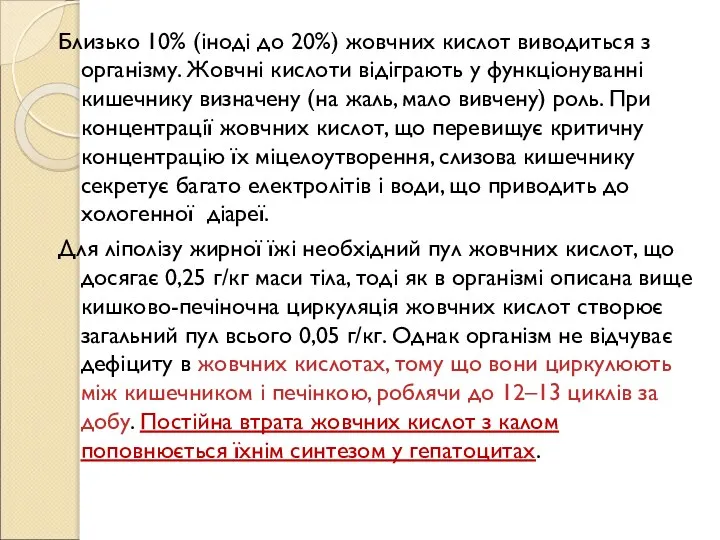 Близько 10% (іноді до 20%) жовчних кислот виводиться з організму. Жовчні кислоти відіграють у функціонуванні кишечнику визначену (на жаль, мало вивчену) роль. При концентрації жовчних кислот, що перевищує критичну концентрацію їх міцелоутворення, слизова кишечнику секретує багато електролітів і води, що приводить до хологенної діареї.

Для ліполізу жирної їжі необхідний пул жовчних кислот, що досягає 0,25 г/кг маси тіла, тоді як в організмі описана вище кишково-печіночна циркуляція жовчних кислот створює загальний пул всього 0,05 г/кг. Однак організм не відчуває дефіциту в жовчних кислотах, тому що вони циркулюють між кишечником і печінкою, роблячи до 12–13 циклів за добу. Постійна втрата жовчних кислот з калом поповнюється їхнім синтезом у гепатоцитах.